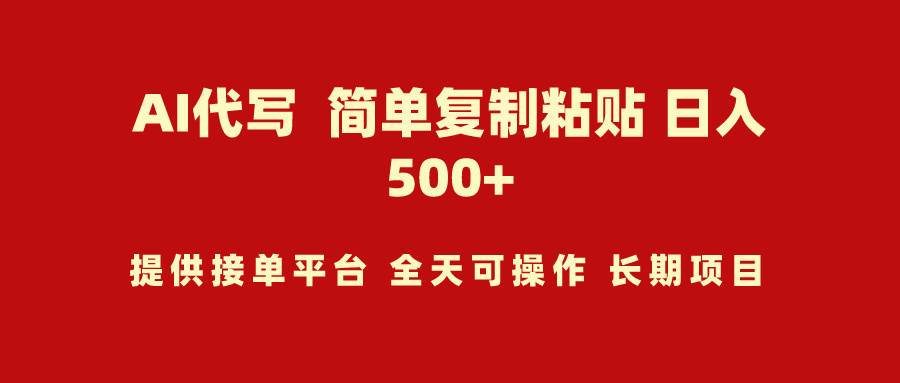 AI代写 简单复制粘贴 日入500+

提供接单平台 全天可操作 长期项目